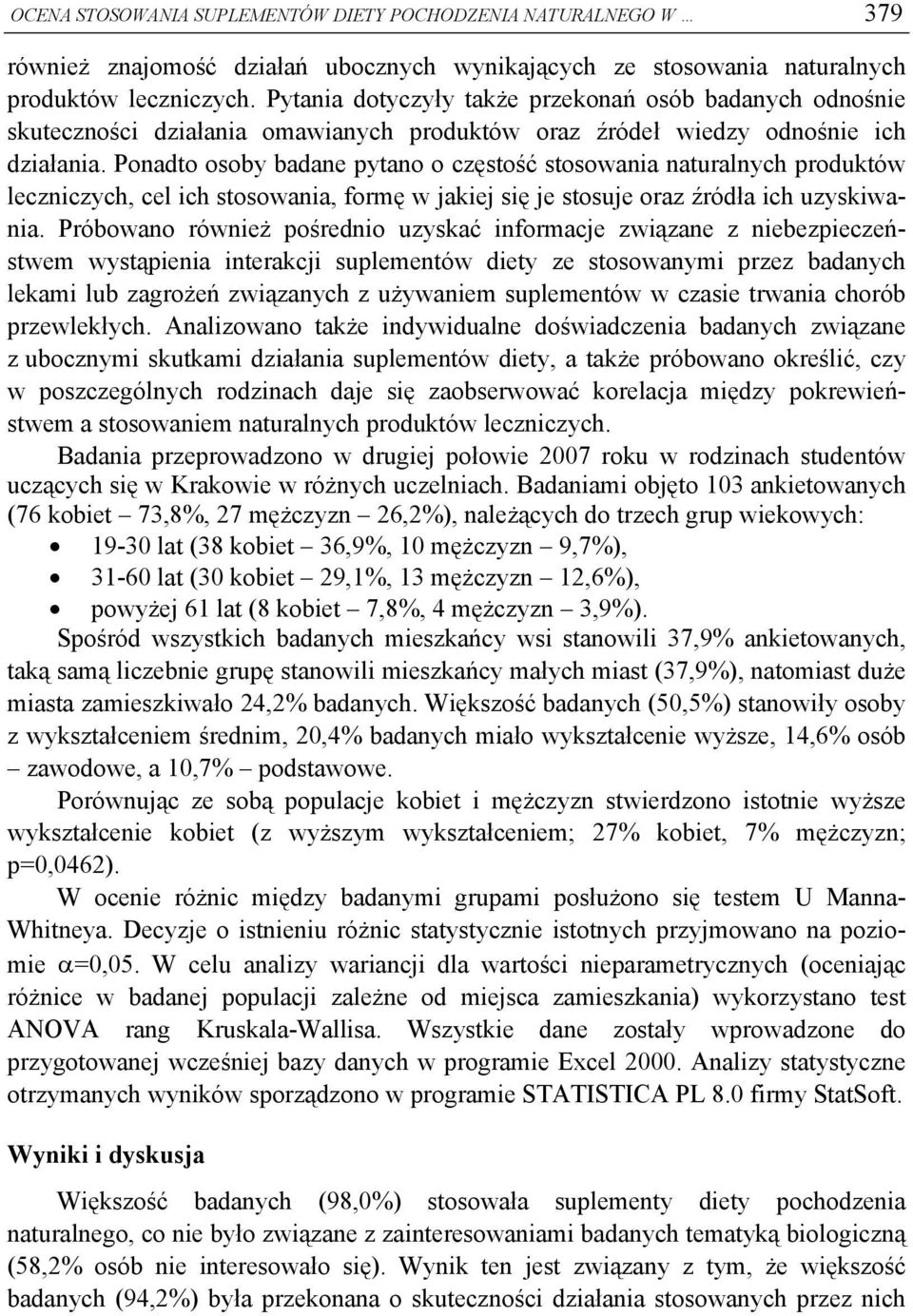 OCENA STOSOWANIA SUPLEMENTÓW DIETY POCHODZENIA NATURALNEGO W … 379

również znajomość działań ubocznych wynikających ze stosowania naturalnych produktów leczniczych. Pytania dotyczyły także przekonań osób badanych odnośnie skuteczności działania omawianych produktów oraz źródeł wiedzy odnośnie ich działania. Ponadto osoby badane pytano o częstość stosowania naturalnych produktów leczniczych, cel ich stosowania, formę w jakiej się je stosuje oraz źródła ich uzyskiwania. Próbowano również pośrednio uzyskać informacje związane z niebezpieczeństwem wystąpienia interakcji suplementów diety ze stosowanymi przez badanych lekami lub zagrożeń związanych z używaniem suplementów w czasie trwania chorób przewlekłych. Analizowano także indywidualne doświadczenia badanych związane z ubocznymi skutkami działania suplementów diety, a także próbowano określić, czy w poszczególnych rodzinach daje się zaobserwować korelacja między pokrewieństwem a stosowaniem naturalnych produktów leczniczych.

Badania przeprowadzono w drugiej połowie 2007 roku w rodzinach studentów uczących się w Krakowie w różnych uczelniach. Badaniami objęto 103 ankietowanych (76 kobiet – 73,8%, 27 mężczyzn – 26,2%), należących do trzech grup wiekowych:
• 19-30 lat (38 kobiet – 36,9%, 10 mężczyzn – 9,7%),
• 31-60 lat (30 kobiet – 29,1%, 13 mężczyzn – 12,6%),
• powyżej 61 lat (8 kobiet – 7,8%, 4 mężczyzn – 3,9%).

Spośród wszystkich badanych mieszkańcy wsi stanowili 37,9% ankietowanych, taką samą liczebnie grupę stanowili mieszkańcy małych miast (37,9%), natomiast duże miasta zamieszkiwało 24,2% badanych. Większość badanych (50,5%) stanowiły osoby z wykształceniem średnim, 20,4% badanych miało wykształcenie wyższe, 14,6% osób – zawodowe, a 10,7% – podstawowe.

Porównując ze sobą populacje kobiet i mężczyzn stwierdzono istotnie wyższe wykształcenie kobiet (z wyższym wykształceniem; 27% kobiet, 7% mężczyzn; p=0,0462).

W ocenie różnic między badanymi grupami posłużono się testem U Manna-Whitneya. Decyzje o istnieniu różnic statystycznie istotnych przyjmowano na poziomie $\alpha$=0,05. W celu analizy wariancji dla wartości nieparametrycznych (oceniając różnice w badanej populacji zależne od miejsca zamieszkania) wykorzystano test ANOVA rang Kruskala-Wallisa. Wszystkie dane zostały wprowadzone do przygotowanej wcześniej bazy danych w programie Excel 2000. Analizy statystyczne otrzymanych wyników sporządzono w programie STATISTICA PL 8.0 firmy StatSoft.

Wyniki i dyskusja

Większość badanych (98,0%) stosowała suplementy diety pochodzenia naturalnego, co nie było związane z zainteresowaniami badanych tematyką biologiczną (58,2% osób nie interesowało się). Wynik ten jest związany z tym, że większość badanych (94,2%) była przekonana o skuteczności działania stosowanych przez nich